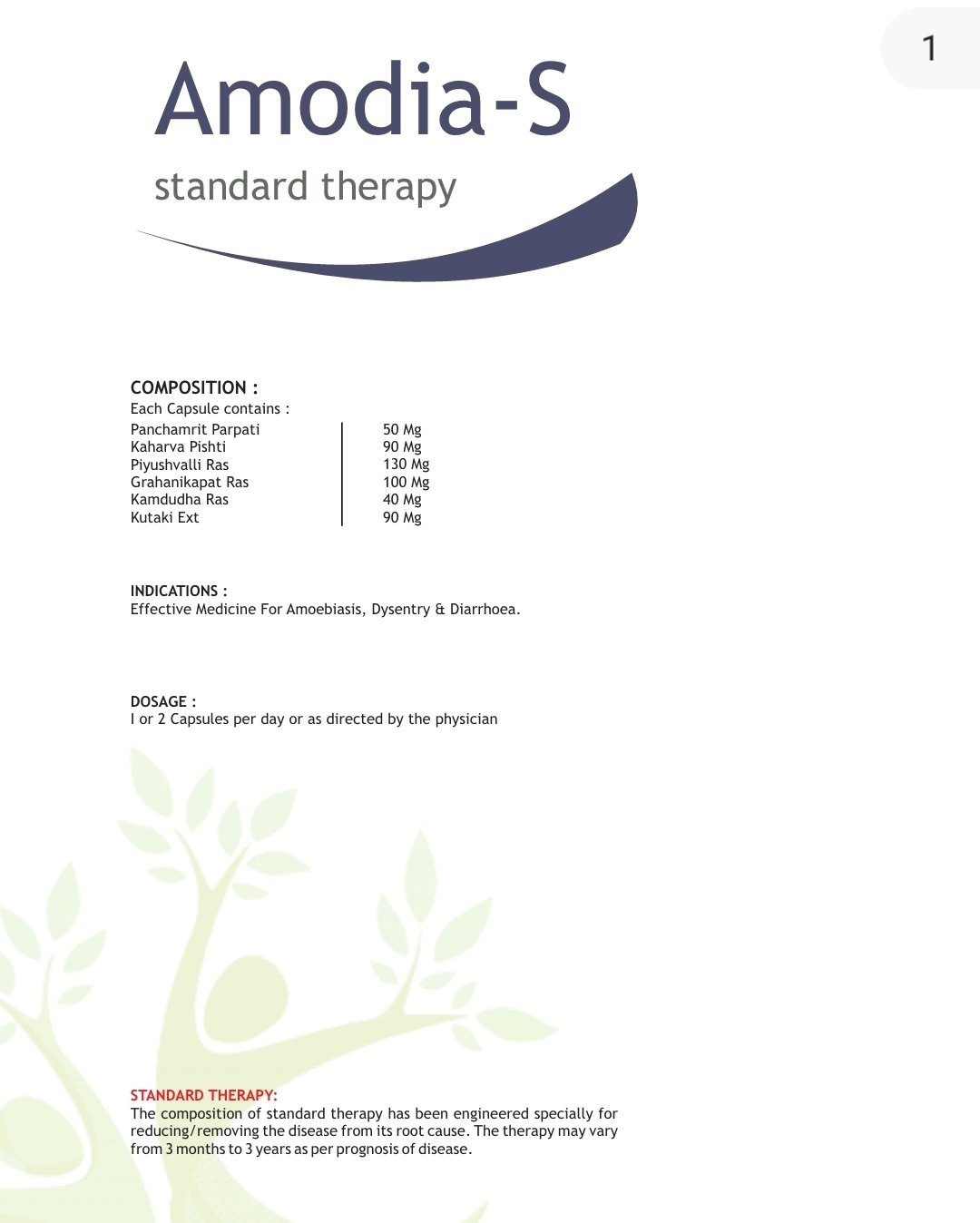 1

Amodia-S

standard therapy

COMPOSITION :
Each Capsule contains :

Panchamrit Parpati 50 Mg
Kaharva Pishti 90 Mg
Piyushvalli Ras 130 Mg
Grahanikapat Ras 100 Mg
Kamdudha Ras 40 Mg
Kutaki Ext 90 Mg

INDICATIONS :
Effective Medicine For Amoebiasis, Dysentry & Diarrhoea.

DOSAGE :
I or 2 Capsules per day or as directed by the physician

STANDARD THERAPY:
The composition of standard therapy has been engineered specially for reducing/removing the disease from its root cause. The therapy may vary from 3 months to 3 years as per prognosis of disease.